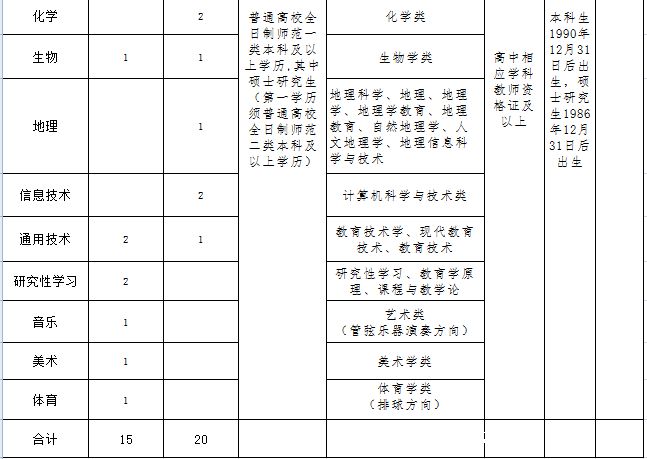 | 化学 |  | 2 | 普通高校全日制师范一类本科及以上学历,其中硕士研究生(第一学历须普通高校全日制师范二类本科及以上学历) | 化学类 | 高中相应学科教师资格证及以上 | 本科生1990年12月31日后出生,硕士研究生1986年12月31日后出生 |  |
|---|---|---|---|---|---|---|---|
| 生物 | 1 | 1 |  | 生物学类 |  |  |  |
| 地理 |  | 1 |  | 地理科学、地理、地理学、地理学教育、地理教育、自然地理学、人文地理学、地理信息科学与技术 |  |  |  |
| 信息技术 |  | 2 |  | 计算机科学与技术类 |  |  |  |
| 通用技术 | 2 | 1 |  | 教育技术学、现代教育技术、教育技术 |  |  |  |
| 研究性学习 | 2 |  |  | 研究性学习、教育学原理、课程与教学论 |  |  |  |
| 音乐 | 1 |  |  | 艺术类(管弦乐器演奏方向) |  |  |  |
| 美术 | 1 |  |  | 美术学类 |  |  |  |
| 体育 | 1 |  |  | 体育学类(排球方向) |  |  |  |
| 合计 | 15 | 20 |  |  |  |  |  |